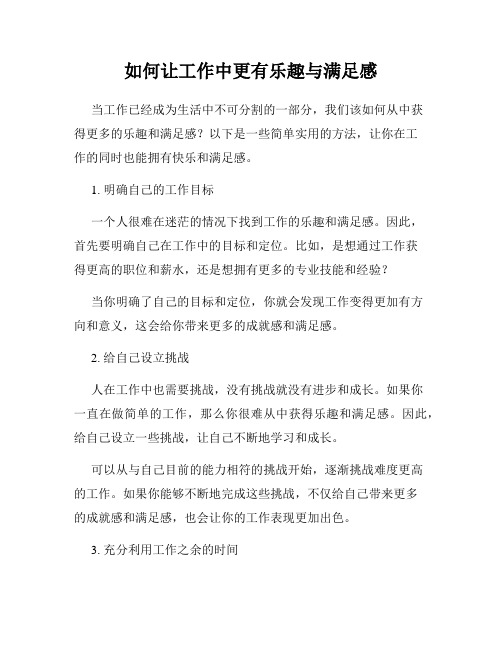 如何让工作中更有乐趣与满足感

当工作已经成为生活中不可分割的一部分，我们该如何从中获得更多的乐趣和满足感？以下是一些简单实用的方法，让你在工作的同时也能拥有快乐和满足感。

1. 明确自己的工作目标

一个人很难在迷茫的情况下找到工作的乐趣和满足感。因此，首先要明确自己在工作中的目标和定位。比如，是想通过工作获得更高的职位和薪水，还是想拥有更多的专业技能和经验？

当你明确了自己的目标和定位，你就会发现工作变得更加有方向和意义，这会给你带来更多的成就感和满足感。

2. 给自己设立挑战

人在工作中也需要挑战，没有挑战就没有进步和成长。如果你一直在做简单的工作，那么你很难从中获得乐趣和满足感。因此，给自己设立一些挑战，让自己不断地学习和成长。

可以从与自己目前的能力相符的挑战开始，逐渐挑战难度更高的工作。如果你能够不断地完成这些挑战，不仅给自己带来更多的成就感和满足感，也会让你的工作表现更加出色。

3. 充分利用工作之余的时间